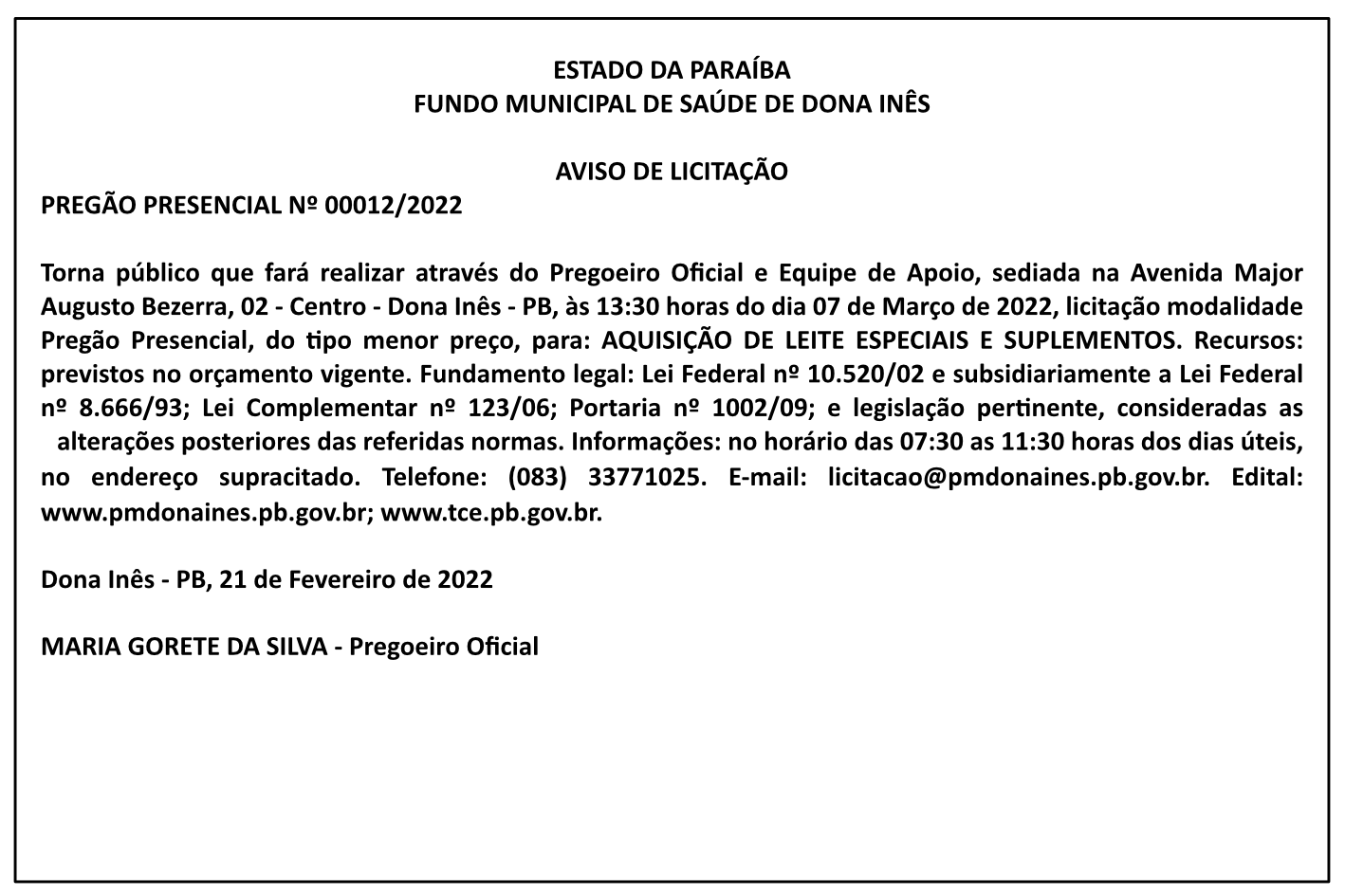 ESTADO DA PARAÍBA
FUNDO MUNICIPAL DE SAÚDE DE DONA INÊS

AVISO DE LICITAÇÃO
PREGÃO PRESENCIAL Nº 00012/2022

Torna público que fará realizar através do Pregoeiro Oficial e Equipe de Apoio, sediada na Avenida Major Augusto Bezerra, 02 - Centro - Dona Inês - PB, às 13:30 horas do dia 07 de Março de 2022, licitação modalidade Pregão Presencial, do tipo menor preço, para: AQUISIÇÃO DE LEITE ESPECIAIS E SUPLEMENTOS. Recursos: previstos no orçamento vigente. Fundamento legal: Lei Federal nº 10.520/02 e subsidiariamente a Lei Federal nº 8.666/93; Lei Complementar nº 123/06; Portaria nº 1002/09; e legislação pertinente, consideradas as alterações posteriores das referidas normas. Informações: no horário das 07:30 as 11:30 horas dos dias úteis, no endereço supracitado. Telefone: (083) 33771025. E-mail: licitacao@pmdonaines.pb.gov.br. Edital: www.pmdonaines.pb.gov.br; www.tce.pb.gov.br.

Dona Inês - PB, 21 de Fevereiro de 2022

MARIA GORETE DA SILVA - Pregoeiro Oficial